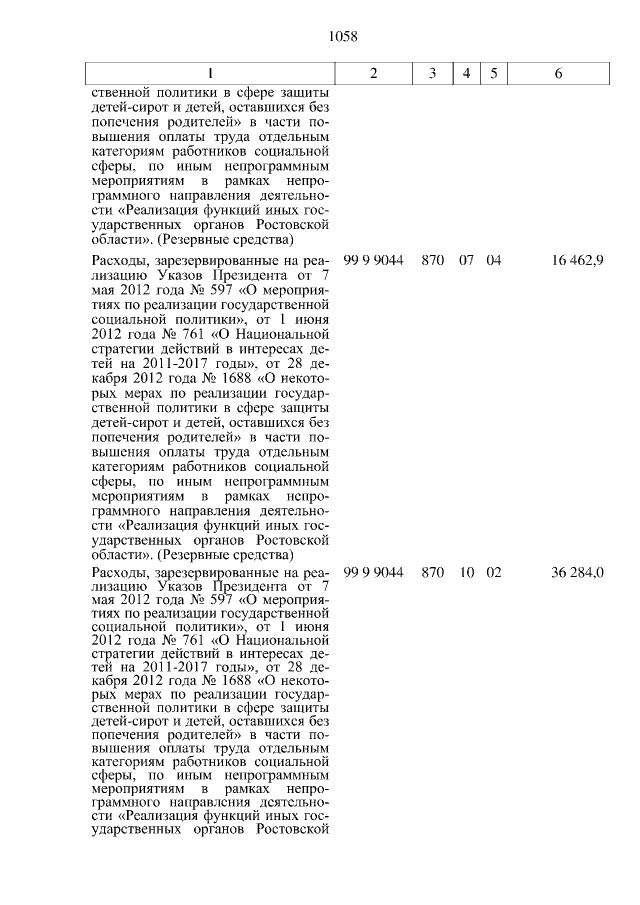 1058

| 1 | 2 | 3 | 4 | 5 | 6 |
|---|---|---|---|---|---|
| ственной политики в сфере защиты детей-сирот и детей, оставшихся без попечения родителей» в части повышения оплаты труда отдельным категориям работников социальной сферы, по иным непрограммным мероприятиям в рамках непрограммного направления деятельности «Реализация функций иных государственных органов Ростовской области». (Резервные средства) | | | | | |
| Расходы, зарезервированные на реализацию Указов Президента от 7 мая 2012 года № 597 «О мероприятиях по реализации государственной социальной политики», от 1 июня 2012 года № 761 «О Национальной стратегии действий в интересах детей на 2011-2017 годы», от 28 декабря 2012 года № 1688 «О некоторых мерах по реализации государственной политики в сфере защиты детей-сирот и детей, оставшихся без попечения родителей» в части повышения оплаты труда отдельным категориям работников социальной сферы, по иным непрограммным мероприятиям в рамках непрограммного направления деятельности «Реализация функций иных государственных органов Ростовской области». (Резервные средства) | 99 9 9044 | 870 | 07 | 04 | 16 462,9 |
| Расходы, зарезервированные на реализацию Указов Президента от 7 мая 2012 года № 597 «О мероприятиях по реализации государственной социальной политики», от 1 июня 2012 года № 761 «О Национальной стратегии действий в интересах детей на 2011-2017 годы», от 28 декабря 2012 года № 1688 «О некоторых мерах по реализации государственной политики в сфере защиты детей-сирот и детей, оставшихся без попечения родителей» в части повышения оплаты труда отдельным категориям работников социальной сферы, по иным непрограммным мероприятиям в рамках непрограммного направления деятельности «Реализация функций иных государственных органов Ростовской | 99 9 9044 | 870 | 10 | 02 | 36 284,0 |